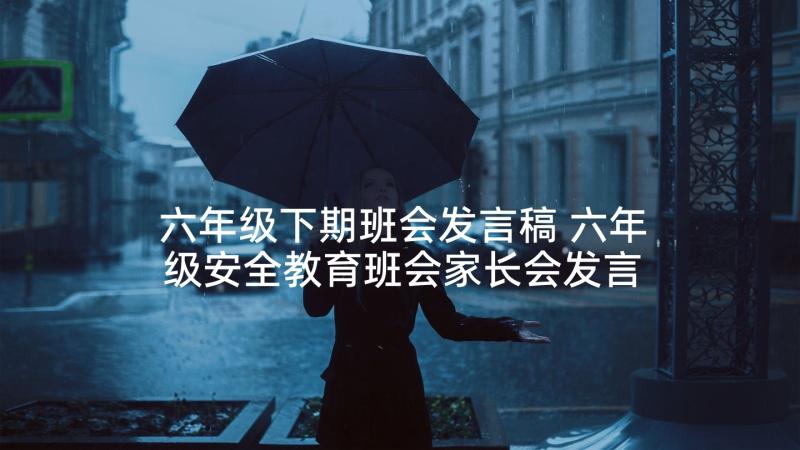 六年级下期班会发言稿 六年级安全教育班会家长会发言